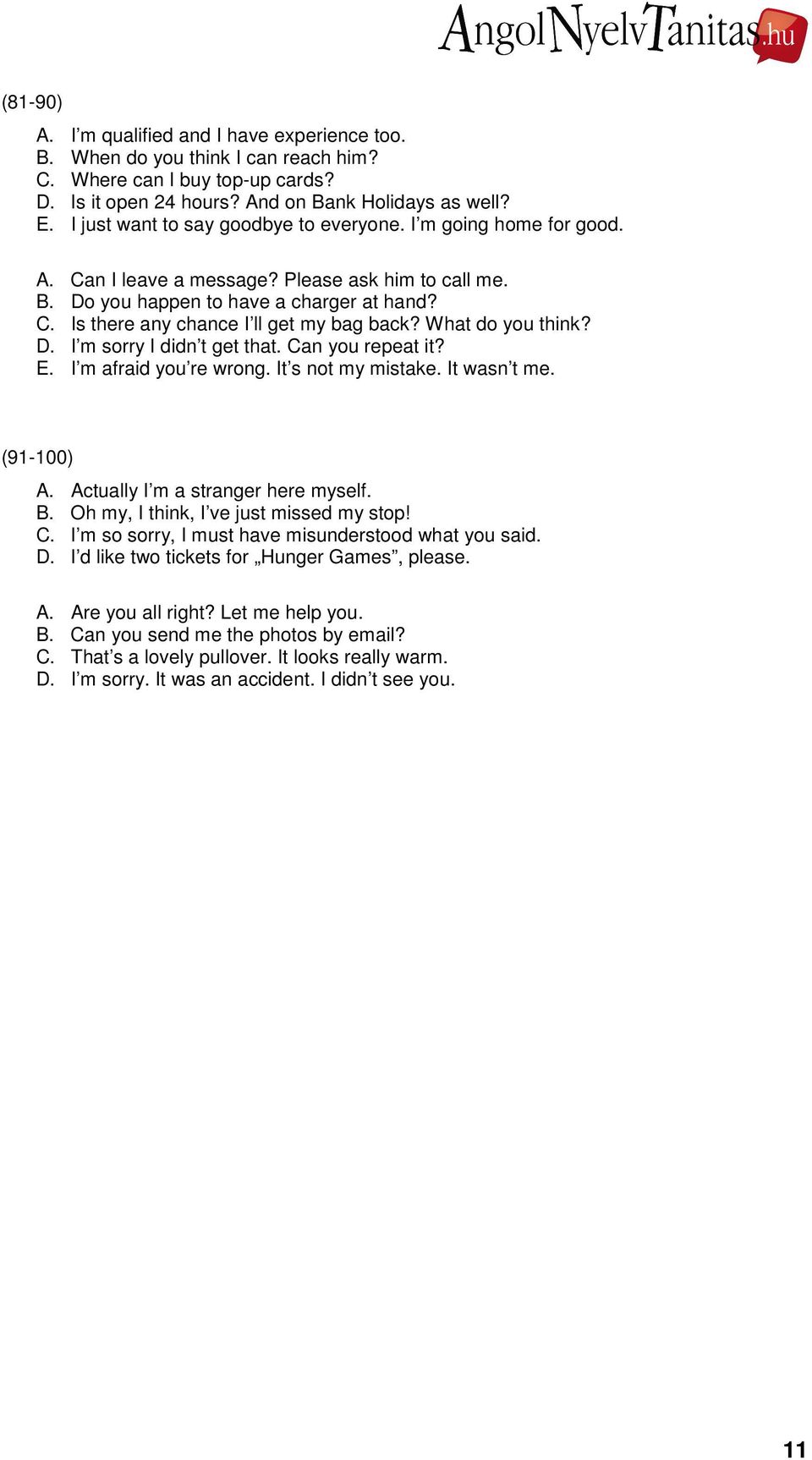 AngolNyelvTanitas.hu

(81-90)

A. I’m qualified and I have experience too.
B. When do you think I can reach him?
C. Where can I buy top-up cards?
D. Is it open 24 hours? And on Bank Holidays as well?
E. I just want to say goodbye to everyone. I’m going home for good.

A. Can I leave a message? Please ask him to call me.
B. Do you happen to have a charger at hand?
C. Is there any chance I’ll get my bag back? What do you think?
D. I’m sorry I didn’t get that. Can you repeat it?
E. I’m afraid you’re wrong. It’s not my mistake. It wasn’t me.

(91-100)

A. Actually I’m a stranger here myself.
B. Oh my, I think, I’ve just missed my stop!
C. I’m so sorry, I must have misunderstood what you said.
D. I’d like two tickets for „Hunger Games”, please.

A. Are you all right? Let me help you.
B. Can you send me the photos by email?
C. That’s a lovely pullover. It looks really warm.
D. I’m sorry. It was an accident. I didn’t see you.

11